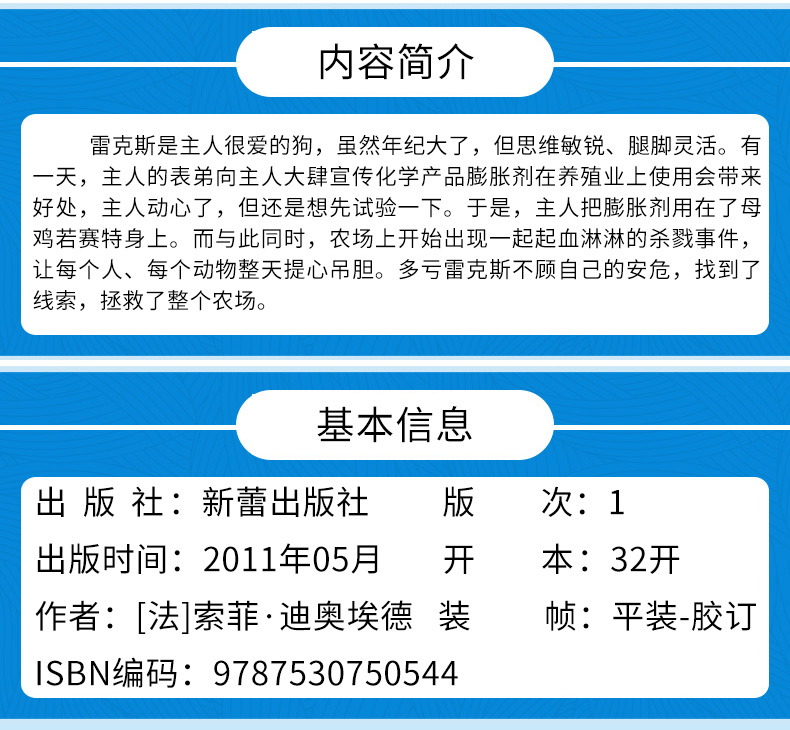 内容简介

雷克斯是主人很爱的狗，虽然年纪大了，但思维敏锐、腿脚灵活。有一天，主人的表弟向主人大肆宣传化学产品膨胀剂在养殖业上使用会带来好处，主人动心了，但还是想先试验一下。于是，主人把膨胀剂用在了母鸡若赛特身上。而与此同时，农场上开始出现一起起血淋淋的杀戮事件，让每个人、每个动物整天提心吊胆。多亏雷克斯不顾自己的安危，找到了线索，拯救了整个农场。

基本信息

出 版 社：新蕾出版社　版　次：1
出版时间：2011年05月　开　本：32开
作者：[法]索菲·迪奥埃德　装　帧：平装-胶订
ISBN编码：9787530750544